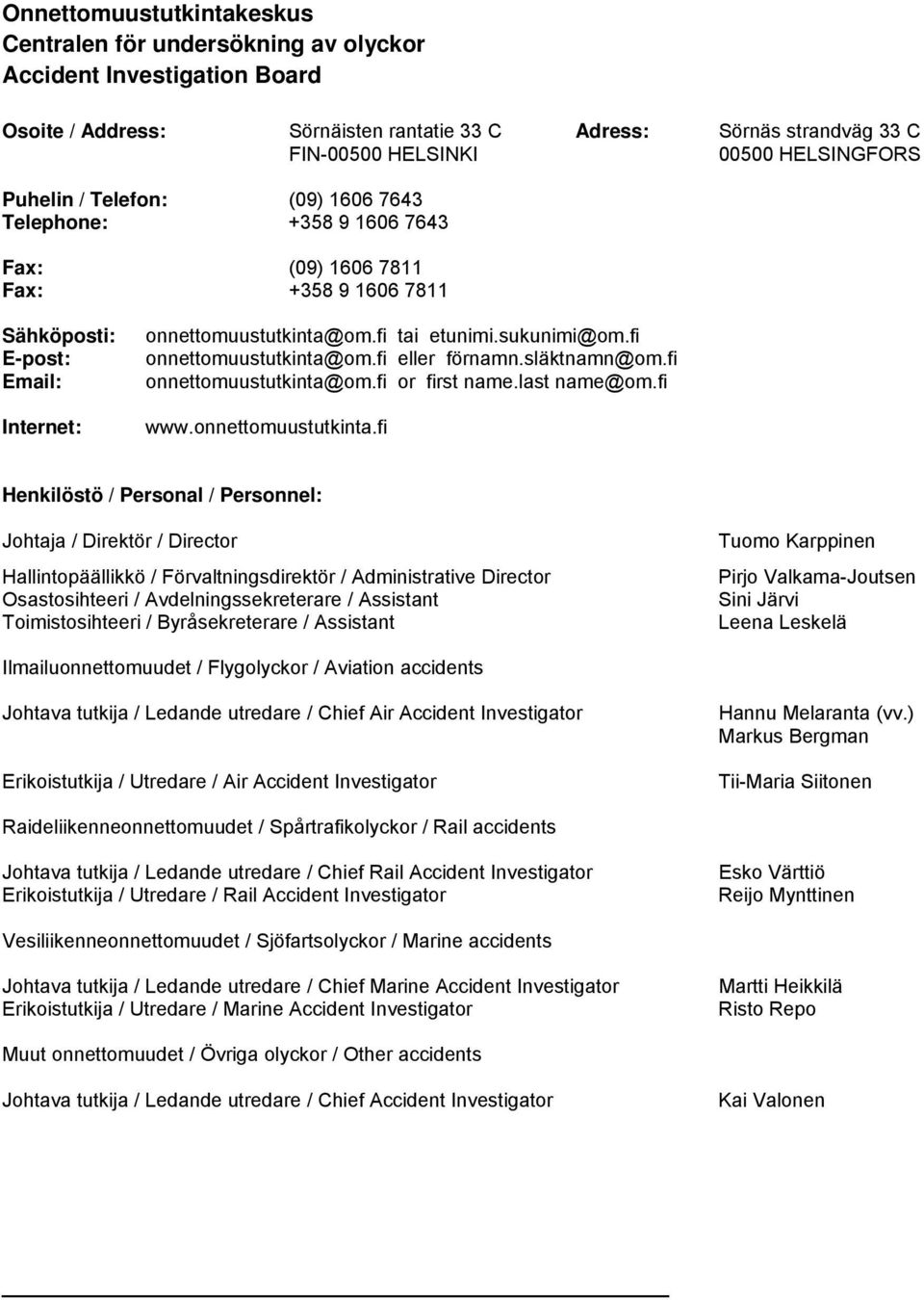 Onnettomuustutkintakeskus
Centralen för undersökning av olyckor
Accident Investigation Board

Osoite / Address: Sörnäisten rantatie 33 C FIN-00500 HELSINKI
Adress: Sörnäs strandväg 33 C 00500 HELSINGFORS

Puhelin / Telefon: (09) 1606 7643
Telephone: +358 9 1606 7643

Fax: (09) 1606 7811
Fax: +358 9 1606 7811

Sähköposti: onnettomuustutkinta@om.fi tai etunimi.sukunimi@om.fi
E-post: onnettomuustutkinta@om.fi eller förnamn.släktnamn@om.fi
Email: onnettomuustutkinta@om.fi or first name.last name@om.fi

Internet: www.onnettomuustutkinta.fi

Henkilöstö / Personal / Personnel:

Johtaja / Direktör / Director Tuomo Karppinen

Hallintopäällikkö / Förvaltningsdirektör / Administrative Director Pirjo Valkama-Joutsen
Osastosihteeri / Avdelningssekreterare / Assistant Sini Järvi
Toimistosihteeri / Byråsekreterare / Assistant Leena Leskelä

Ilmailuonnettomuudet / Flygolyckor / Aviation accidents

Johtava tutkija / Ledande utredare / Chief Air Accident Investigator Hannu Melaranta (vv.)
Markus Bergman

Erikoistutkija / Utredare / Air Accident Investigator Tii-Maria Siitonen

Raideliikenneonnettomuudet / Spårtrafikolyckor / Rail accidents

Johtava tutkija / Ledande utredare / Chief Rail Accident Investigator Esko Värttiö
Erikoistutkija / Utredare / Rail Accident Investigator Reijo Mynttinen

Vesiliikenneonnettomuudet / Sjöfartsolyckor / Marine accidents

Johtava tutkija / Ledande utredare / Chief Marine Accident Investigator Martti Heikkilä
Erikoistutkija / Utredare / Marine Accident Investigator Risto Repo

Muut onnettomuudet / Övriga olyckor / Other accidents

Johtava tutkija / Ledande utredare / Chief Accident Investigator Kai Valonen